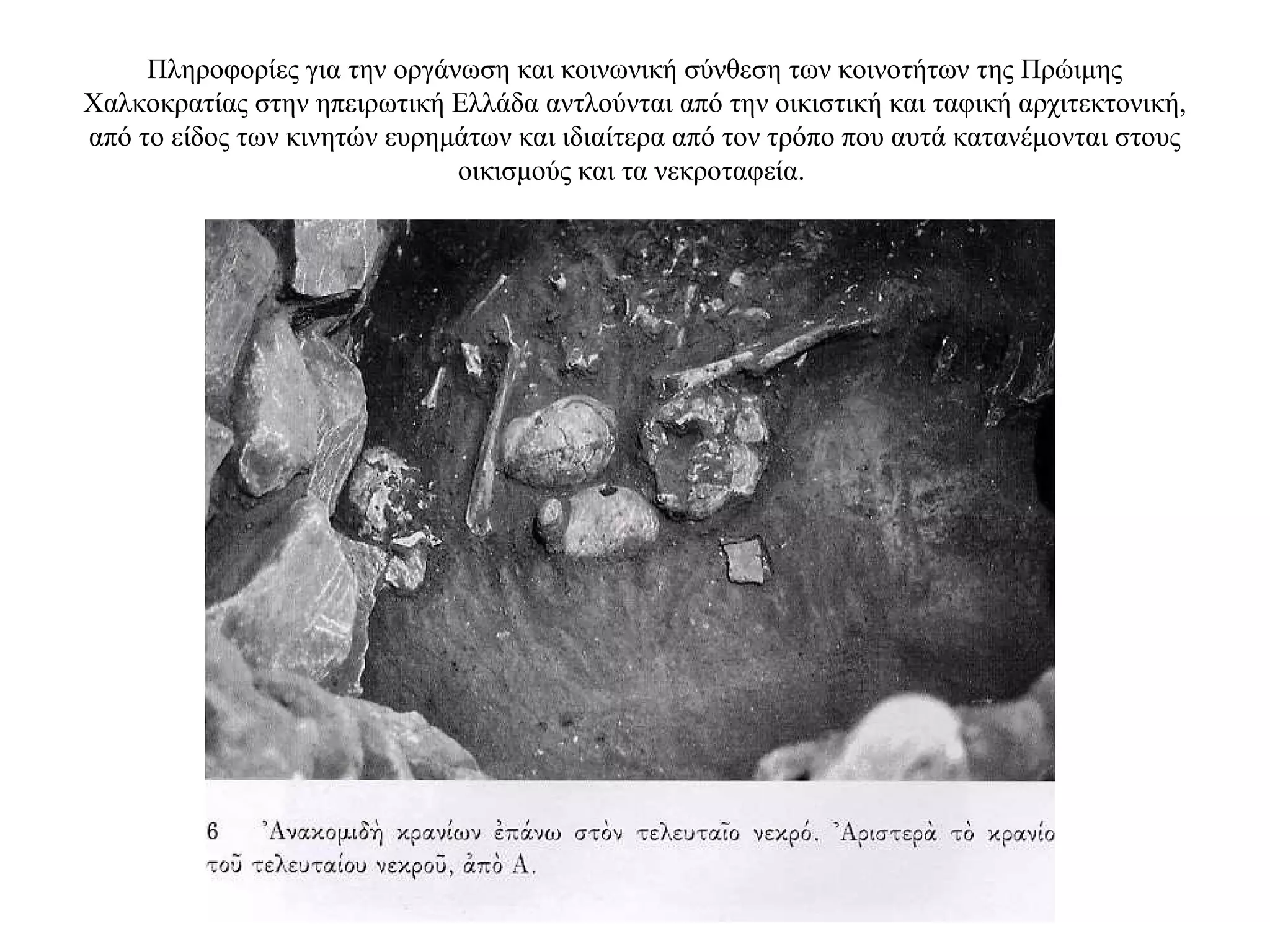 Πληροφορίες για την οργάνωση και κοινωνική σύνθεση των κοινοτήτων της Πρώιμης Χαλκοκρατίας στην ηπειρωτική Ελλάδα αντλούνται από την οικιστική και ταφική αρχιτεκτονική, από το είδος των κινητών ευρημάτων και ιδιαίτερα από τον τρόπο που αυτά κατανέμονται στους οικισμούς και τα νεκροταφεία.

6 Ἀνακομιδὴ κρανίων ἐπάνω στὸν τελευταῖο νεκρό. Ἀριστερὰ τὸ κρανίο τοῦ τελευταίου νεκροῦ, ἀπὸ Α.